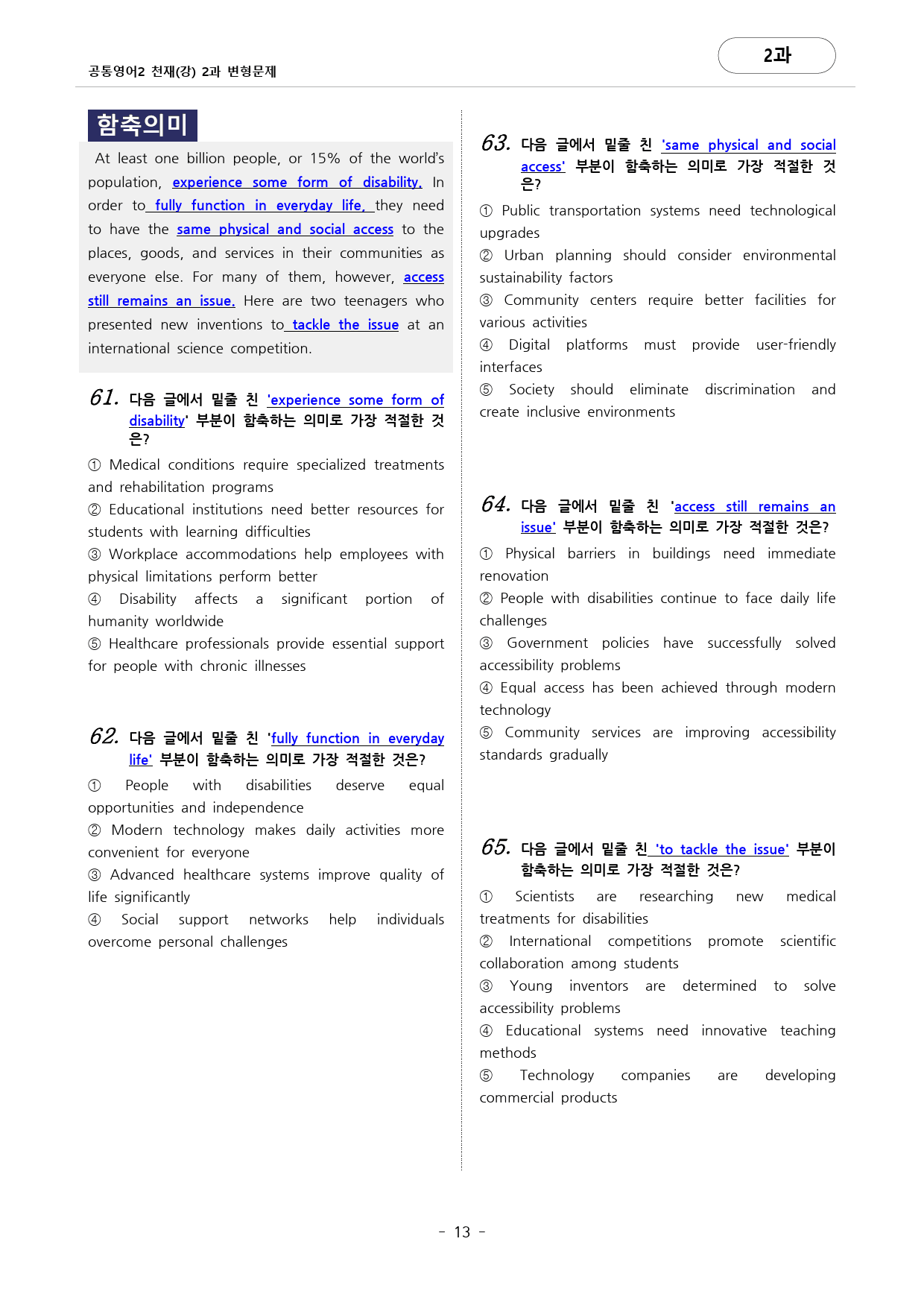 공통영어2 천재(강) 2과 변형문제

2과

함축의미

At least one billion people, or 15% of the world's population, experience some form of disability. In order to fully function in everyday life, they need to have the same physical and social access to the places, goods, and services in their communities as everyone else. For many of them, however, access still remains an issue. Here are two teenagers who presented new inventions to tackle the issue at an international science competition.

61. 다음 글에서 밑줄 친 'experience some form of disability' 부분이 함축하는 의미로 가장 적절한 것은?

① Medical conditions require specialized treatments and rehabilitation programs
② Educational institutions need better resources for students with learning difficulties
③ Workplace accommodations help employees with physical limitations perform better
④ Disability affects a significant portion of humanity worldwide
⑤ Healthcare professionals provide essential support for people with chronic illnesses

62. 다음 글에서 밑줄 친 'fully function in everyday life' 부분이 함축하는 의미로 가장 적절한 것은?

① People with disabilities deserve equal opportunities and independence
② Modern technology makes daily activities more convenient for everyone
③ Advanced healthcare systems improve quality of life significantly
④ Social support networks help individuals overcome personal challenges

63. 다음 글에서 밑줄 친 'same physical and social access' 부분이 함축하는 의미로 가장 적절한 것은?

① Public transportation systems need technological upgrades
② Urban planning should consider environmental sustainability factors
③ Community centers require better facilities for various activities
④ Digital platforms must provide user-friendly interfaces
⑤ Society should eliminate discrimination and create inclusive environments

64. 다음 글에서 밑줄 친 'access still remains an issue' 부분이 함축하는 의미로 가장 적절한 것은?

① Physical barriers in buildings need immediate renovation
② People with disabilities continue to face daily life challenges
③ Government policies have successfully solved accessibility problems
④ Equal access has been achieved through modern technology
⑤ Community services are improving accessibility standards gradually

65. 다음 글에서 밑줄 친 'to tackle the issue' 부분이 함축하는 의미로 가장 적절한 것은?

① Scientists are researching new medical treatments for disabilities
② International competitions promote scientific collaboration among students
③ Young inventors are determined to solve accessibility problems
④ Educational systems need innovative teaching methods
⑤ Technology companies are developing commercial products

- 13 -